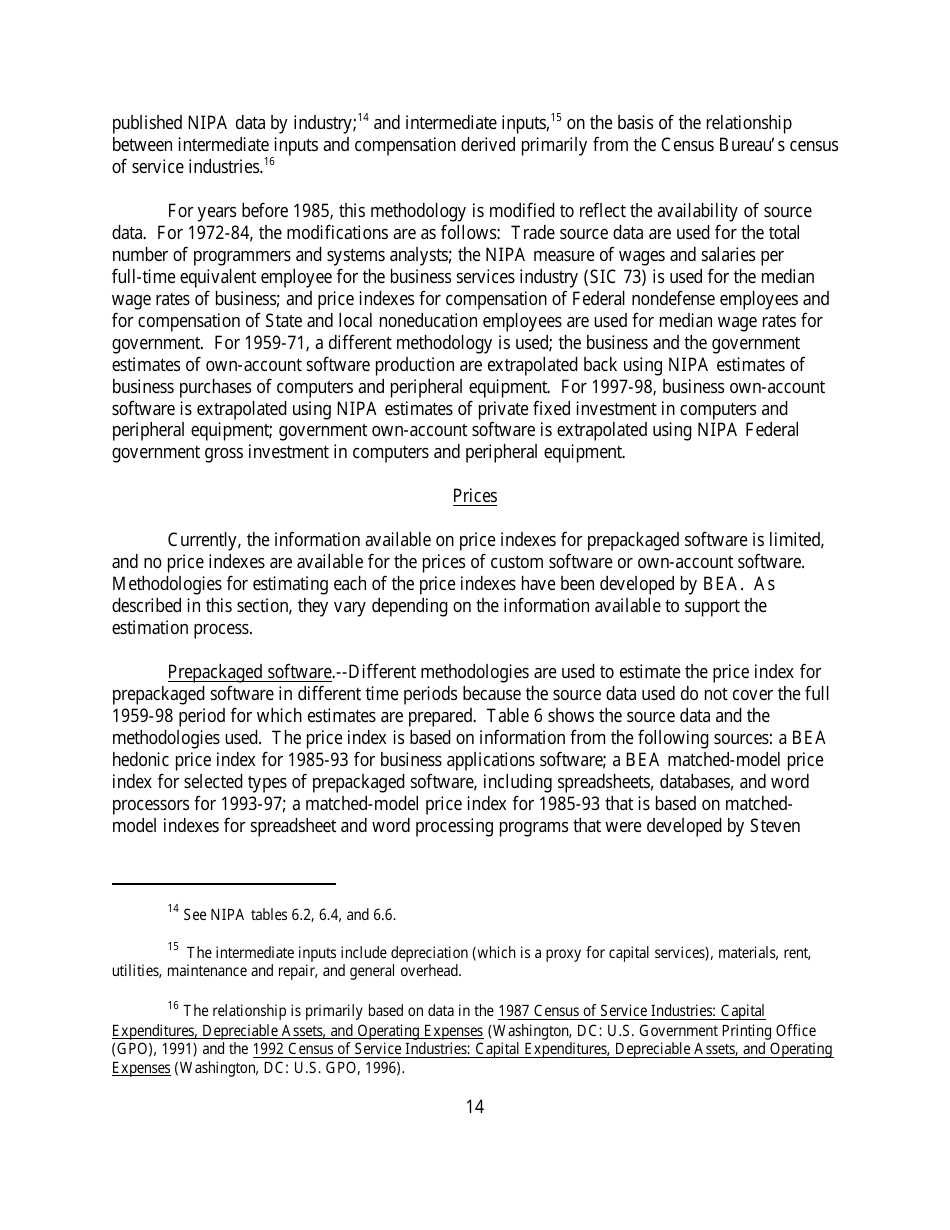 published NIPA data by industry;$^{14}$ and intermediate inputs,$^{15}$ on the basis of the relationship between intermediate inputs and compensation derived primarily from the Census Bureau's census of service industries.$^{16}$

For years before 1985, this methodology is modified to reflect the availability of source data. For 1972-84, the modifications are as follows: Trade source data are used for the total number of programmers and systems analysts; the NIPA measure of wages and salaries per full-time equivalent employee for the business services industry (SIC 73) is used for the median wage rates of business; and price indexes for compensation of Federal nondefense employees and for compensation of State and local noneducation employees are used for median wage rates for government. For 1959-71, a different methodology is used; the business and the government estimates of own-account software production are extrapolated back using NIPA estimates of business purchases of computers and peripheral equipment. For 1997-98, business own-account software is extrapolated using NIPA estimates of private fixed investment in computers and peripheral equipment; government own-account software is extrapolated using NIPA Federal government gross investment in computers and peripheral equipment.

Prices

Currently, the information available on price indexes for prepackaged software is limited, and no price indexes are available for the prices of custom software or own-account software. Methodologies for estimating each of the price indexes have been developed by BEA. As described in this section, they vary depending on the information available to support the estimation process.

Prepackaged software.--Different methodologies are used to estimate the price index for prepackaged software in different time periods because the source data used do not cover the full 1959-98 period for which estimates are prepared. Table 6 shows the source data and the methodologies used. The price index is based on information from the following sources: a BEA hedonic price index for 1985-93 for business applications software; a BEA matched-model price index for selected types of prepackaged software, including spreadsheets, databases, and word processors for 1993-97; a matched-model price index for 1985-93 that is based on matched-model indexes for spreadsheet and word processing programs that were developed by Steven

$^{14}$ See NIPA tables 6.2, 6.4, and 6.6.

$^{15}$ The intermediate inputs include depreciation (which is a proxy for capital services), materials, rent, utilities, maintenance and repair, and general overhead.

$^{16}$ The relationship is primarily based on data in the 1987 Census of Service Industries: Capital Expenditures, Depreciable Assets, and Operating Expenses (Washington, DC: U.S. Government Printing Office (GPO), 1991) and the 1992 Census of Service Industries: Capital Expenditures, Depreciable Assets, and Operating Expenses (Washington, DC: U.S. GPO, 1996).

14